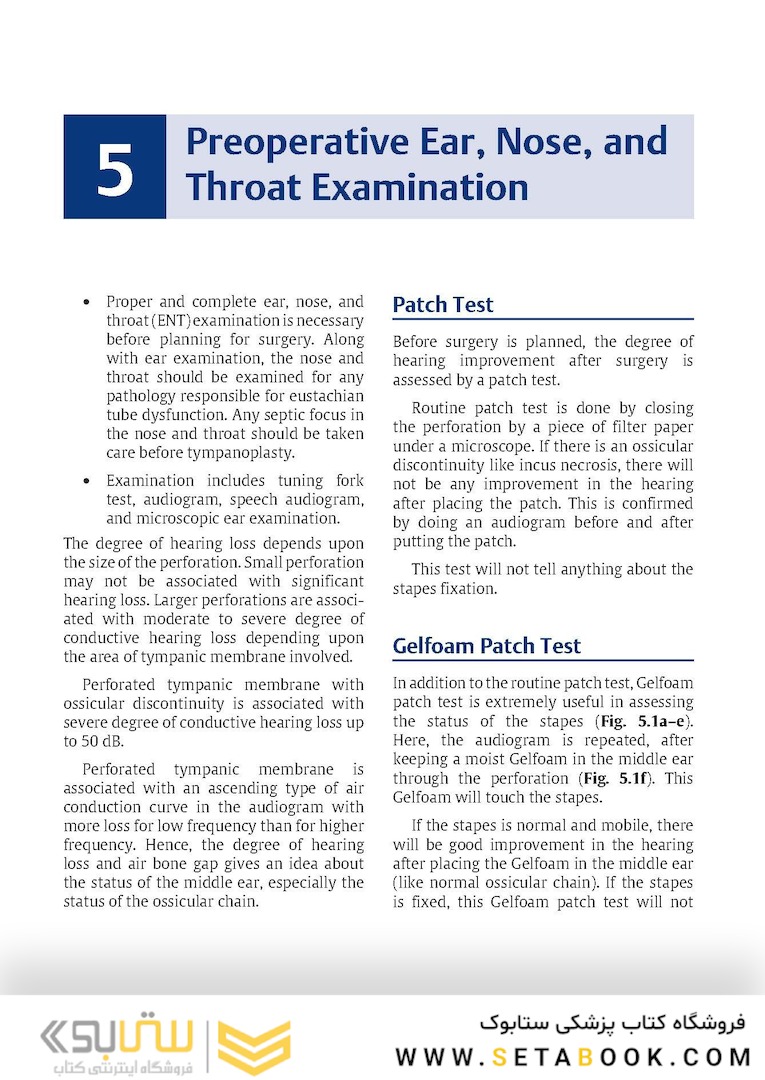 5

Preoperative Ear, Nose, and Throat Examination

• Proper and complete ear, nose, and throat (ENT) examination is necessary before planning for surgery. Along with ear examination, the nose and throat should be examined for any pathology responsible for eustachian tube dysfunction. Any septic focus in the nose and throat should be taken care before tympanoplasty.

• Examination includes tuning fork test, audiogram, speech audiogram, and microscopic ear examination.

The degree of hearing loss depends upon the size of the perforation. Small perforation may not be associated with significant hearing loss. Larger perforations are associated with moderate to severe degree of conductive hearing loss depending upon the area of tympanic membrane involved.

Perforated tympanic membrane with ossicular discontinuity is associated with severe degree of conductive hearing loss up to 50 dB.

Perforated tympanic membrane is associated with an ascending type of air conduction curve in the audiogram with more loss for low frequency than for higher frequency. Hence, the degree of hearing loss and air bone gap gives an idea about the status of the middle ear, especially the status of the ossicular chain.

Patch Test

Before surgery is planned, the degree of hearing improvement after surgery is assessed by a patch test.

Routine patch test is done by closing the perforation by a piece of filter paper under a microscope. If there is an ossicular discontinuity like incus necrosis, there will not be any improvement in the hearing after placing the patch. This is confirmed by doing an audiogram before and after putting the patch.

This test will not tell anything about the stapes fixation.

Gelfoam Patch Test

In addition to the routine patch test, Gelfoam patch test is extremely useful in assessing the status of the stapes (Fig. 5.1a–e). Here, the audiogram is repeated, after keeping a moist Gelfoam in the middle ear through the perforation (Fig. 5.1f). This Gelfoam will touch the stapes.

If the stapes is normal and mobile, there will be good improvement in the hearing after placing the Gelfoam in the middle ear (like normal ossicular chain). If the stapes is fixed, this Gelfoam patch test will not

ستابوک
فروشگاه اینترنتی کتاب
فروشگاه کتاب پزشکی ستابوک
WWW.SETABOOK.COM